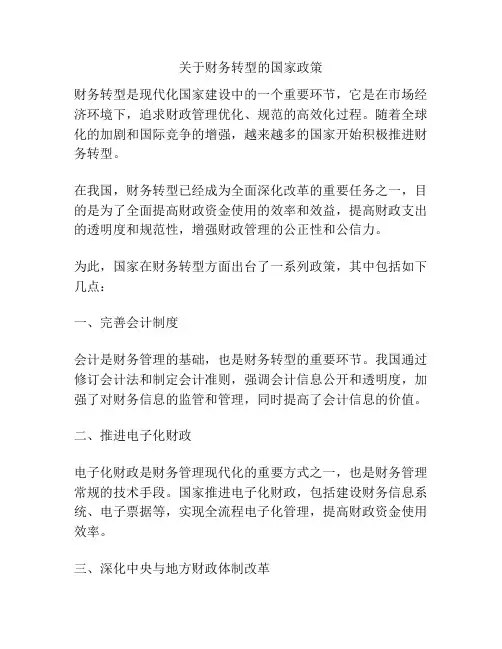 关于财务转型的国家政策

财务转型是现代化国家建设中的一个重要环节，它是在市场经济环境下，追求财政管理优化、规范的高效化过程。随着全球化的加剧和国际竞争的增强，越来越多的国家开始积极推进财务转型。

在我国，财务转型已经成为全面深化改革的重要任务之一，目的是为了全面提高财政资金使用的效率和效益，提高财政支出的透明度和规范性，增强财政管理的公正性和公信力。

为此，国家在财务转型方面出台了一系列政策，其中包括如下几点：

一、完善会计制度

会计是财务管理的基础，也是财务转型的重要环节。我国通过修订会计法和制定会计准则，强调会计信息公开和透明度，加强了对财务信息的监管和管理，同时提高了会计信息的价值。

二、推进电子化财政

电子化财政是财务管理现代化的重要方式之一，也是财务管理常规的技术手段。国家推进电子化财政，包括建设财务信息系统、电子票据等，实现全流程电子化管理，提高财政资金使用效率。

三、深化中央与地方财政体制改革